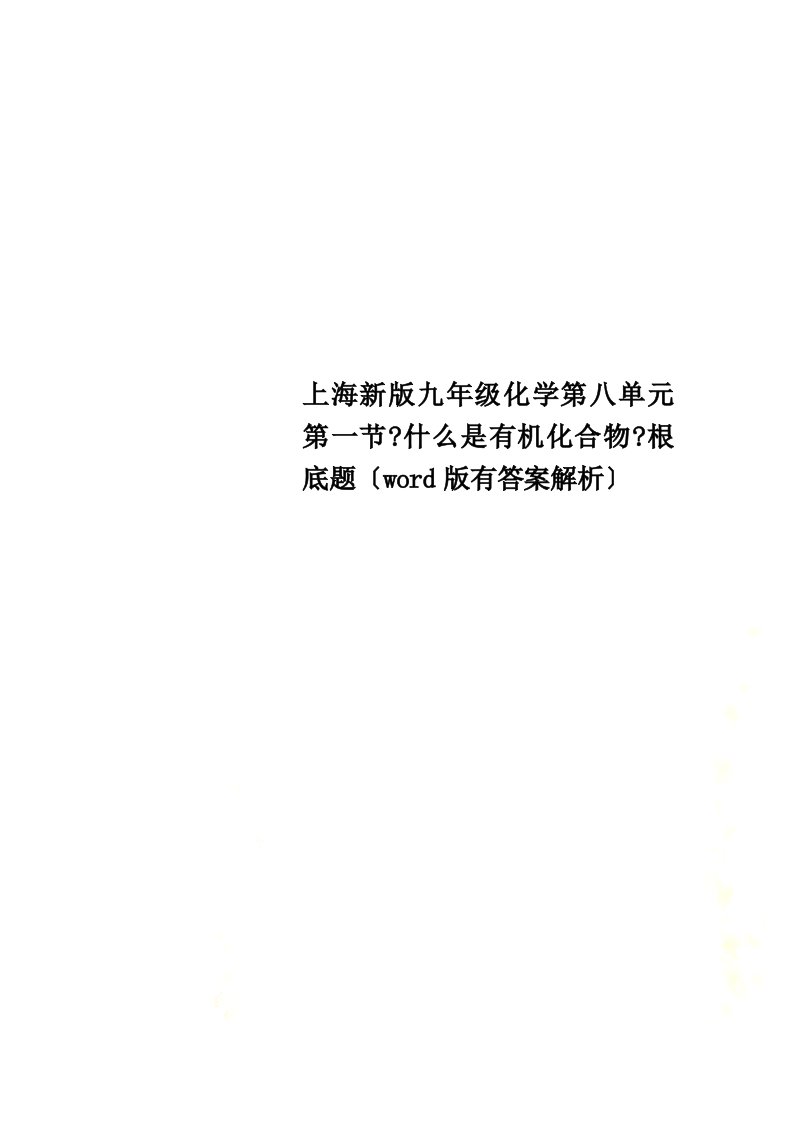 上海新版九年级化学第八单元第一节?什么是有机化合物?根底题〔word版有答案解析〕